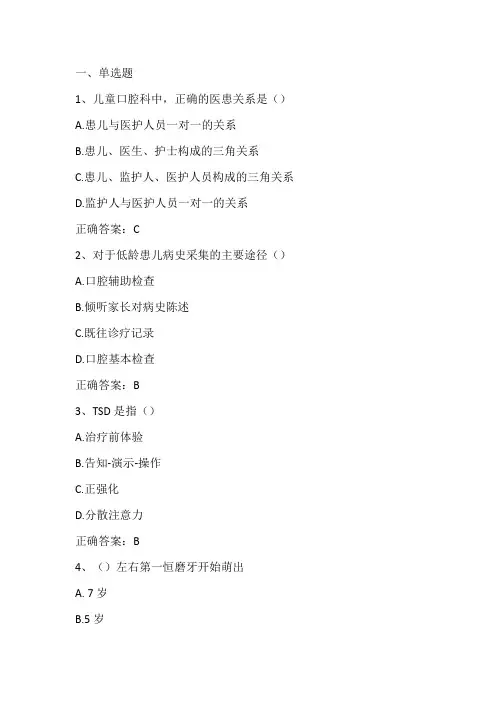 一、单选题

1、儿童口腔科中，正确的医患关系是（）

A.患儿与医护人员一对一的关系

B.患儿、医生、护士构成的三角关系

C.患儿、监护人、医护人员构成的三角关系

D.监护人与医护人员一对一的关系

正确答案：C

2、对于低龄患儿病史采集的主要途径（）

A.口腔辅助检查

B.倾听家长对病史陈述

C.既往诊疗记录

D.口腔基本检查

正确答案：B

3、TSD 是指（）

A.治疗前体验

B.告知-演示-操作

C.正强化

D.分散注意力

正确答案：B

4、（）左右第一恒磨牙开始萌出

A. 7 岁

B.5 岁